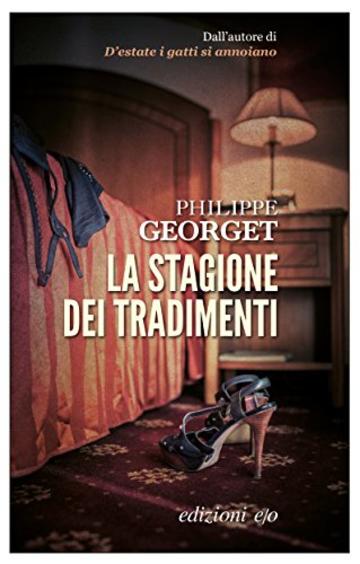 Dall'autore di
D'estate i gatti si annoiano

PHILIPPE
GEORGET

LA STAGIONE
DEI TRADIMENTI

edizioni e/o